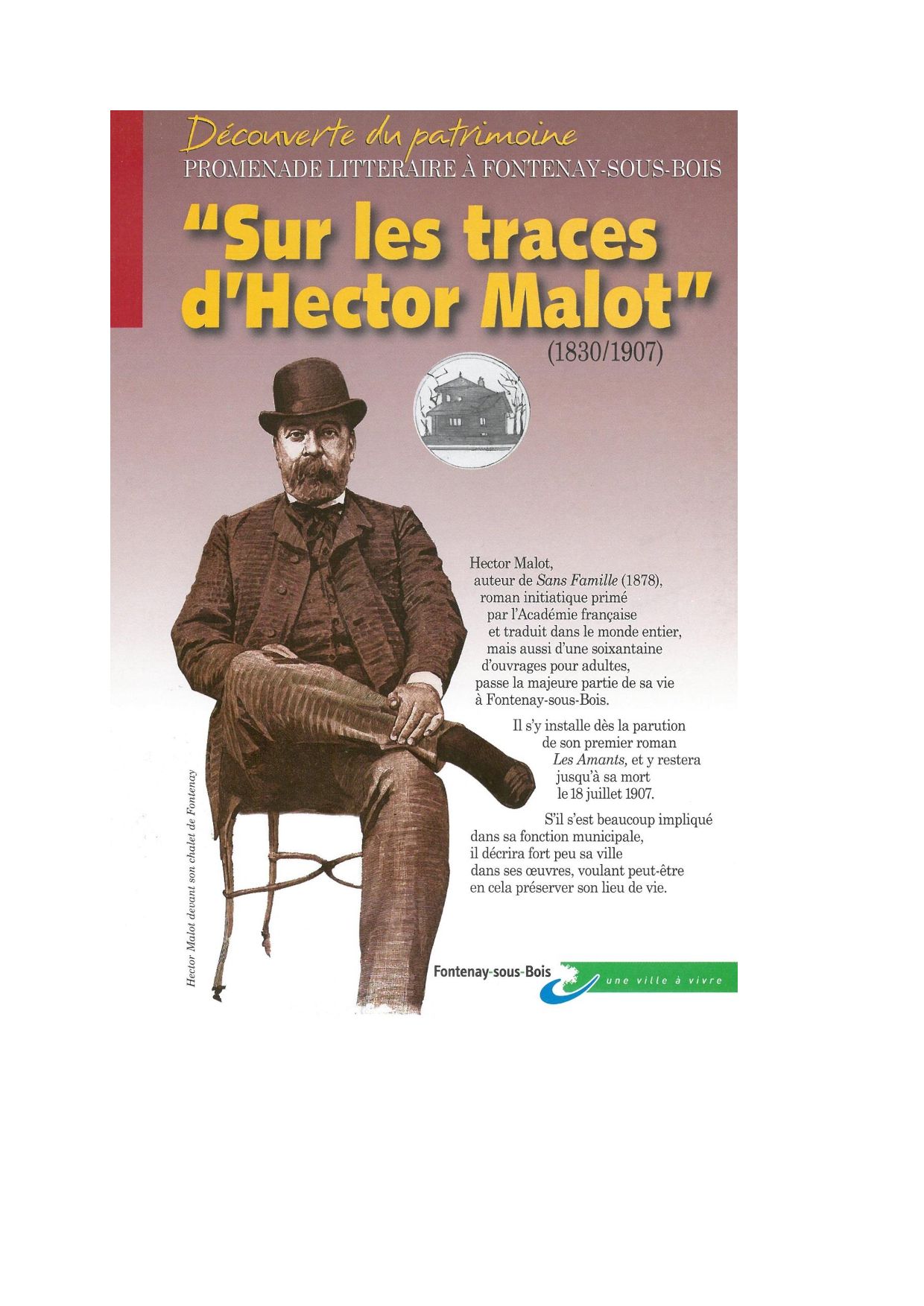 Découverte du patrimoine
PROMENADE LITTERAIRE À FONTENAY-SOUS-BOIS

"Sur les traces d'Hector Malot"
(1830/1907)

Hector Malot, auteur de Sans Famille (1878), roman initiatique primé par l'Académie française et traduit dans le monde entier, mais aussi d'une soixantaine d'ouvrages pour adultes, passe la majeure partie de sa vie à Fontenay-sous-Bois.

Il s'y installe dès la parution de son premier roman Les Amants, et y restera jusqu'à sa mort le 18 juillet 1907.

S'il s'est beaucoup impliqué dans sa fonction municipale, il décrira fort peu sa ville dans ses œuvres, voulant peut-être en cela préserver son lieu de vie.

Hector Malot devant son chalet de Fontenay

Fontenay-sous-Bois
une ville à vivre